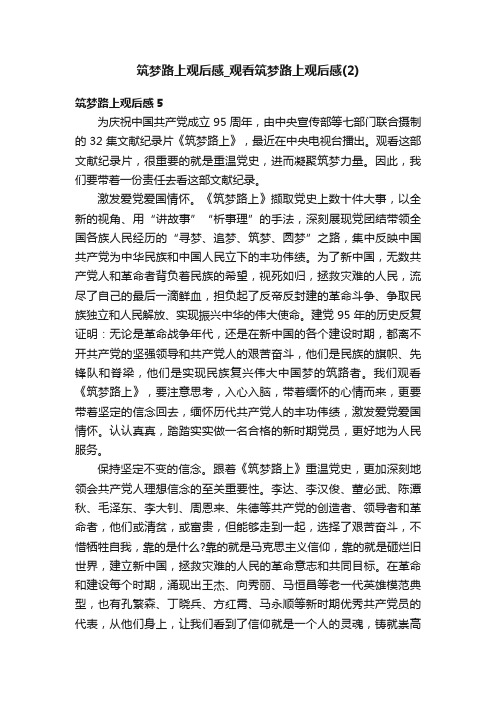 筑梦路上观后感_观看筑梦路上观后感(2)

筑梦路上观后感 5

为庆祝中国共产党成立 95 周年，由中央宣传部等七部门联合摄制的 32 集文献纪录片《筑梦路上》，最近在中央电视台播出。观看这部文献纪录片，很重要的就是重温党史，进而凝聚筑梦力量。因此，我们要带着一份责任去看这部文献纪录。

激发爱党爱国情怀。《筑梦路上》撷取党史上数十件大事，以全新的视角、用“讲故事”“析事理”的手法，深刻展现党团结带领全国各族人民经历的“寻梦、追梦、筑梦、圆梦”之路，集中反映中国共产党为中华民族和中国人民立下的丰功伟绩。为了新中国，无数共产党人和革命者背负着民族的希望，视死如归，拯救灾难的人民，流尽了自己的最后一滴鲜血，担负起了反帝反封建的革命斗争、争取民族独立和人民解放、实现振兴中华的伟大使命。建党 95 年的历史反复证明：无论是革命战争年代，还是在新中国的各个建设时期，都离不开共产党的坚强领导和共产党人的艰苦奋斗，他们是民族的旗帜、先锋队和脊梁，他们是实现民族复兴伟大中国梦的筑路者。我们观看《筑梦路上》，要注意思考，入心入脑，带着缅怀的心情而来，更要带着坚定的信念回去，缅怀历代共产党人的丰功伟绩，激发爱党爱国情怀。认认真真，踏踏实实做一名合格的新时期党员，更好地为人民服务。

保持坚定不变的信念。跟着《筑梦路上》重温党史，更加深刻地领会共产党人理想信念的至关重要性。李达、李汉俊、董必武、陈潭秋、毛泽东、李大钊、周恩来、朱德等共产党的创造者、领导者和革命者，他们或清贫，或富贵，但能够走到一起，选择了艰苦奋斗，不惜牺牲自我，靠的是什么?靠的就是马克思主义信仰，靠的就是砸烂旧世界，建立新中国，拯救灾难的人民的革命意志和共同目标。在革命和建设每个时期，涌现出王杰、向秀丽、马恒昌等老一代英雄模范典型，也有孔繁森、丁晓兵、方红霄、马永顺等新时期优秀共产党员的代表，从他们身上，让我们看到了信仰就是一个人的灵魂，铸就崇高